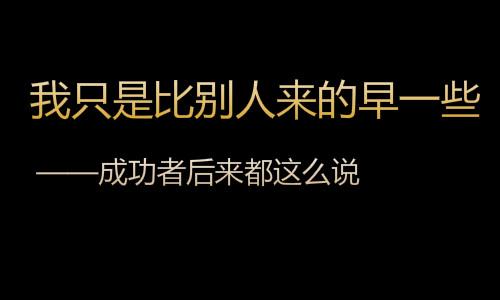 我只是比别人来的早一些

——成功者后来都这么说